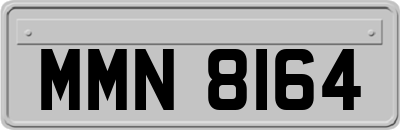 MMN 8164